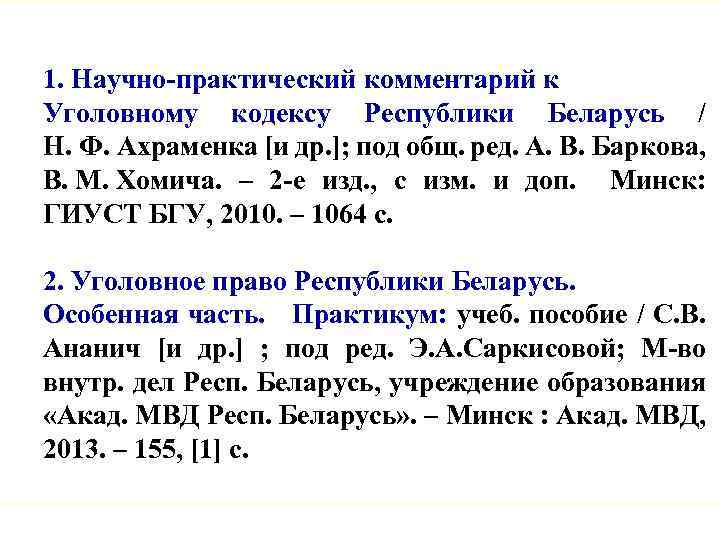 1. Научно-практический комментарий к Уголовному кодексу Республики Беларусь / Н. Ф. Ахраменка [и др.]; под общ. ред. А. В. Баркова, В. М. Хомича. – 2-е изд., с изм. и доп. Минск: ГИУСТ БГУ, 2010. – 1064 с.

2. Уголовное право Республики Беларусь. Особенная часть. Практикум: учеб. пособие / С.В. Ананич [и др.] ; под ред. Э.А.Саркисовой; М-во внутр. дел Респ. Беларусь, учреждение образования «Акад. МВД Респ. Беларусь». – Минск : Акад. МВД, 2013. – 155, [1] с.